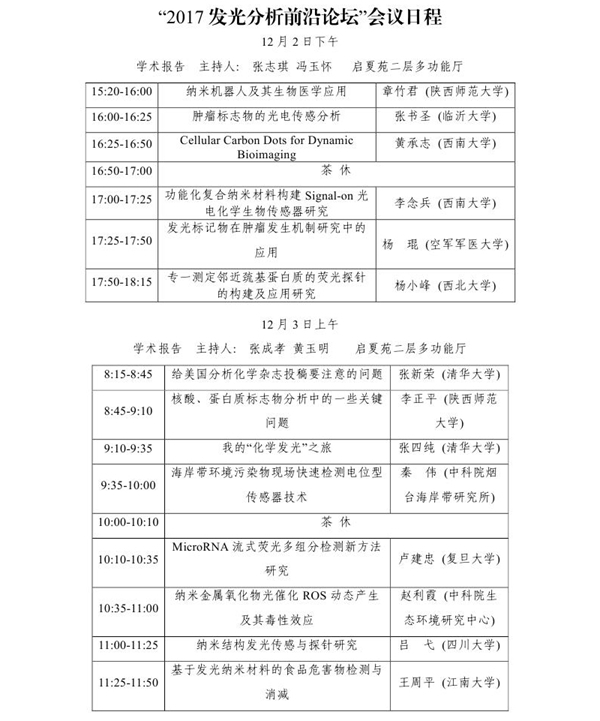 “2017发光分析前沿论坛”会议日程

12月2日下午

学术报告 主持人: 张志琪 冯玉怀 启夏苑二层多功能厅

| 15:20-16:00 | 纳米机器人及其生物医学应用 | 章竹君(陕西师范大学) |
|---|---|---|
| 16:00-16:25 | 肿瘤标志物的光电传感分析 | 张书圣(临沂大学) |
| 16:25-16:50 | Cellular Carbon Dots for Dynamic Bioimaging | 黄承志(西南大学) |
| 16:50-17:00 | 茶 休 | |
| 17:00-17:25 | 功能化复合纳米材料构建Signal-on光电化学生物传感器研究 | 李念兵(西南大学) |
| 17:25-17:50 | 发光标记物在肿瘤发生机制研究中的应用 | 杨 琨(空军军医大学) |
| 17:50-18:15 | 专一测定邻近巯基蛋白质的荧光探针的构建及应用研究 | 杨小峰(西北大学) |

12月3日上午

学术报告 主持人: 张成孝 黄玉明 启夏苑二层多功能厅

| 8:15-8:45 | 给美国分析化学杂志投稿要注意的问题 | 张新荣(清华大学) |
|---|---|---|
| 8:45-9:10 | 核酸、蛋白质标志物分析中的一些关键问题 | 李正平(陕西师范大学) |
| 9:10-9:35 | 我的“化学发光”之旅 | 张四纯(清华大学) |
| 9:35-10:00 | 海岸带环境污染物现场快速检测电位型传感器技术 | 秦 伟(中科院烟台海岸带研究所) |
| 10:00-10:10 | 茶 休 | |
| 10:10-10:35 | MicroRNA流式荧光多组分检测新方法研究 | 卢建忠(复旦大学) |
| 10:35-11:00 | 纳米金属氧化物光催化ROS动态产生及其毒性效应 | 赵利霞(中科院生态环境研究中心) |
| 11:00-11:25 | 纳米结构发光传感与探针研究 | 吕 弋(四川大学) |
| 11:25-11:50 | 基于发光纳米材料的食品危害物检测与消减 | 王周平(江南大学) |